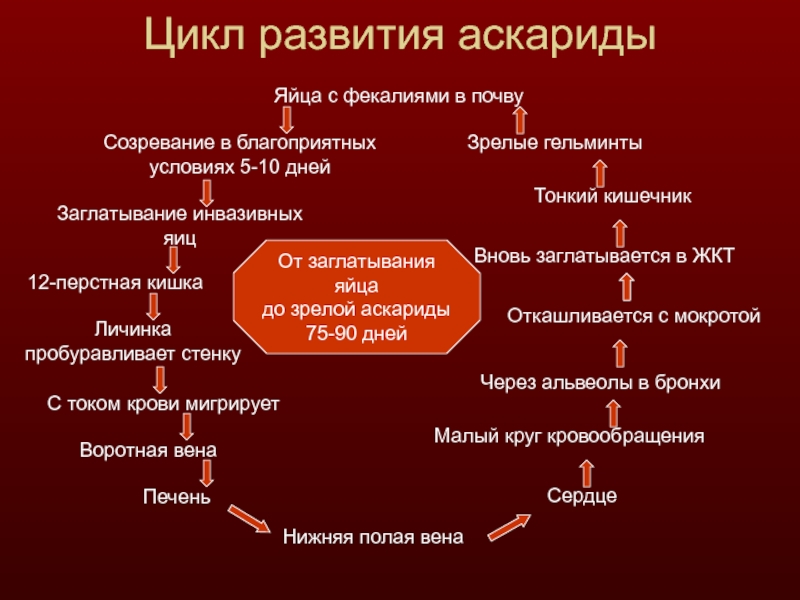 Цикл развития аскариды

Яйца с фекалиями в почву

Созревание в благоприятных условиях 5-10 дней

Заглатывание инвазивных яиц

12-перстная кишка

Личинка пробуравливает стенку

С током крови мигрирует

Воротная вена

Печень

Нижняя полая вена

Сердце

Малый круг кровообращения

Через альвеолы в бронхи

Откашливается с мокротой

Вновь заглатывается в ЖКТ

Тонкий кишечник

Зрелые гельминты

От заглатывания яйца до зрелой аскариды 75-90 дней